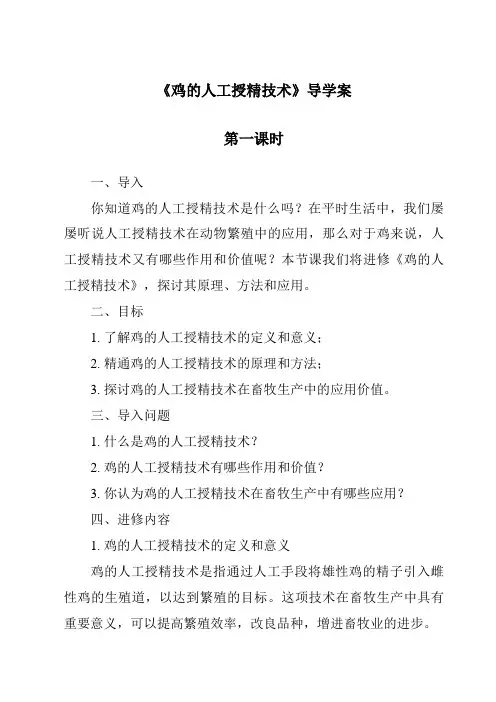 《鸡的人工授精技术》导学案

第一课时

一、导入

你知道鸡的人工授精技术是什么吗？在平时生活中，我们屡屡听说人工授精技术在动物繁殖中的应用，那么对于鸡来说，人工授精技术又有哪些作用和价值呢？本节课我们将进修《鸡的人工授精技术》，探讨其原理、方法和应用。

二、目标

1. 了解鸡的人工授精技术的定义和意义；

2. 精通鸡的人工授精技术的原理和方法；

3. 探讨鸡的人工授精技术在畜牧生产中的应用价值。

三、导入问题

1. 什么是鸡的人工授精技术？

2. 鸡的人工授精技术有哪些作用和价值？

3. 你认为鸡的人工授精技术在畜牧生产中有哪些应用？

四、进修内容

1. 鸡的人工授精技术的定义和意义

鸡的人工授精技术是指通过人工手段将雄性鸡的精子引入雌性鸡的生殖道，以达到繁殖的目标。这项技术在畜牧生产中具有重要意义，可以提高繁殖效率，改良品种，增进畜牧业的进步。